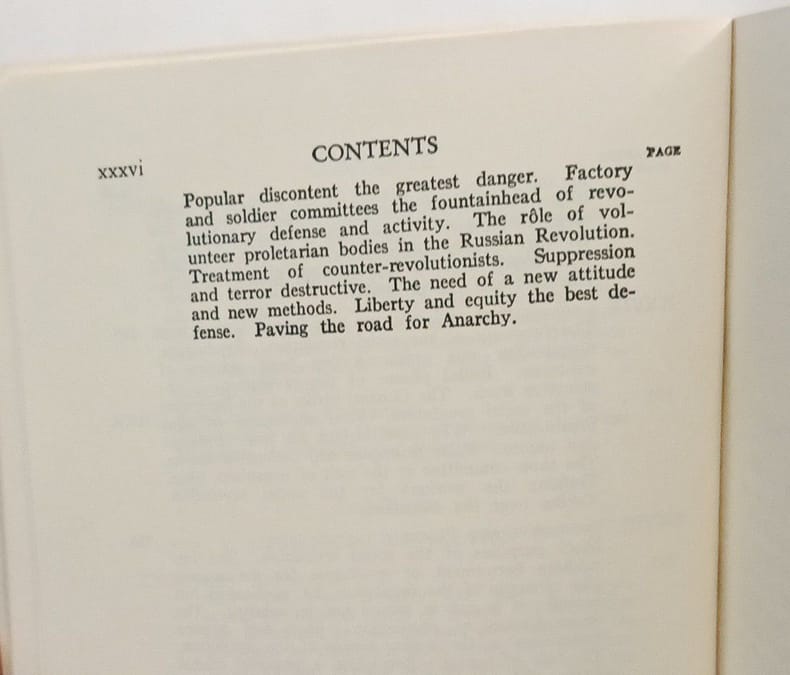 xxxvi CONTENTS PAGE

Popular discontent the greatest danger. Factory and soldier committees the fountainhead of revolutionary defense and activity. The rôle of volunteer proletarian bodies in the Russian Revolution. Treatment of counter-revolutionists. Suppression and terror destructive. The need of a new attitude and new methods. Liberty and equity the best defense. Paving the road for Anarchy.